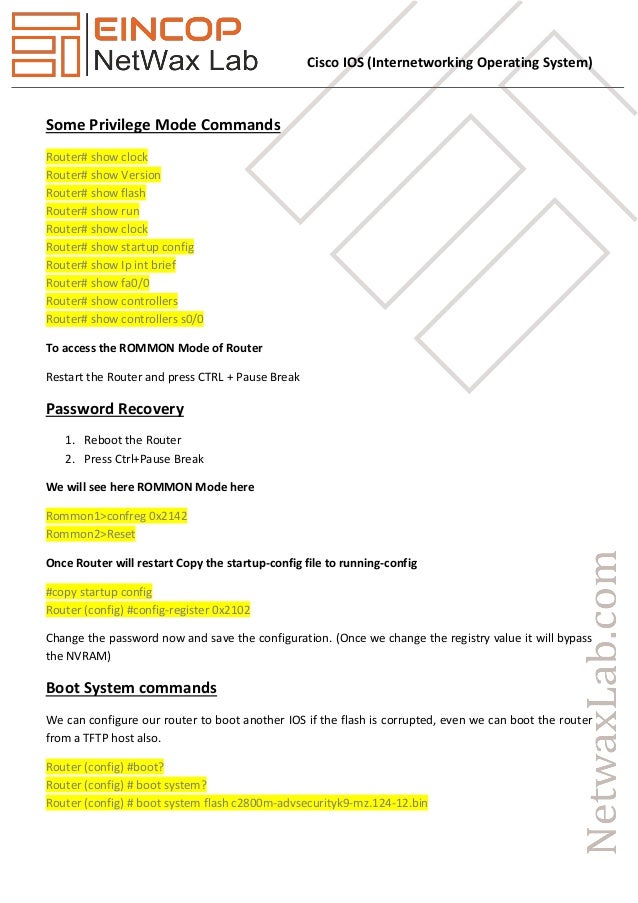 EINCOP
NetWax Lab

Cisco IOS (Internetworking Operating System)

Some Privilege Mode Commands

Router# show clock
Router# show Version
Router# show flash
Router# show run
Router# show clock
Router# show startup config
Router# show Ip int brief
Router# show fa0/0
Router# show controllers
Router# show controllers s0/0

To access the ROMMON Mode of Router

Restart the Router and press CTRL + Pause Break

Password Recovery

1. Reboot the Router
2. Press Ctrl+Pause Break

We will see here ROMMON Mode here

Rommon1>confreg 0x2142
Rommon2>Reset

Once Router will restart Copy the startup-config file to running-config

#copy startup config
Router (config) #config-register 0x2102

Change the password now and save the configuration. (Once we change the registry value it will bypass the NVRAM)

Boot System commands

We can configure our router to boot another IOS if the flash is corrupted, even we can boot the router from a TFTP host also.

Router (config) #boot?
Router (config) # boot system?
Router (config) # boot system flash c2800m-advsecurityk9-mz.124-12.bin

NetwaxLab.com